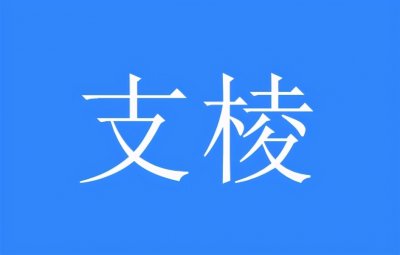 支棱